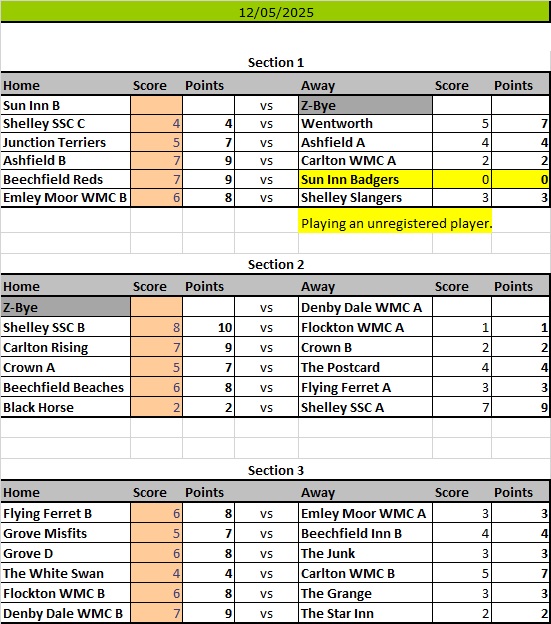 12/05/2025

Section 1

| Home | Score | Points | | Away | Score | Points |
|---|---|---|---|---|---|---|
| Sun Inn B | | | vs | Z-Bye | | |
| Shelley SSC C | 4 | 4 | vs | Wentworth | 5 | 7 |
| Junction Terriers | 5 | 7 | vs | Ashfield A | 4 | 4 |
| Ashfield B | 7 | 9 | vs | Carlton WMC A | 2 | 2 |
| Beechfield Reds | 7 | 9 | vs | Sun Inn Badgers | 0 | 0 |
| Emley Moor WMC B | 6 | 8 | vs | Shelley Slangers | 3 | 3 |

Playing an unregistered player.

Section 2

| Home | Score | Points | | Away | Score | Points |
|---|---|---|---|---|---|---|
| Z-Bye | | | vs | Denby Dale WMC A | | |
| Shelley SSC B | 8 | 10 | vs | Flockton WMC A | 1 | 1 |
| Carlton Rising | 7 | 9 | vs | Crown B | 2 | 2 |
| Crown A | 5 | 7 | vs | The Postcard | 4 | 4 |
| Beechfield Beaches | 6 | 8 | vs | Flying Ferret A | 3 | 3 |
| Black Horse | 2 | 2 | vs | Shelley SSC A | 7 | 9 |

Section 3

| Home | Score | Points | | Away | Score | Points |
|---|---|---|---|---|---|---|
| Flying Ferret B | 6 | 8 | vs | Emley Moor WMC A | 3 | 3 |
| Grove Misfits | 5 | 7 | vs | Beechfield Inn B | 4 | 4 |
| Grove D | 6 | 8 | vs | The Junk | 3 | 3 |
| The White Swan | 4 | 4 | vs | Carlton WMC B | 5 | 7 |
| Flockton WMC B | 6 | 8 | vs | The Grange | 3 | 3 |
| Denby Dale WMC B | 7 | 9 | vs | The Star Inn | 2 | 2 |